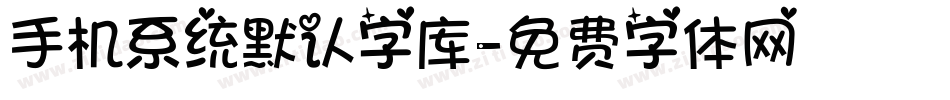 手机系统默认字库-免费字体网